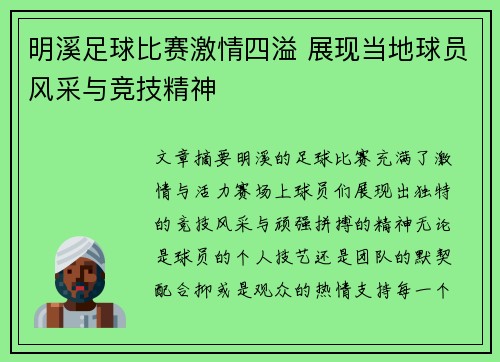 明溪足球比赛激情四溢 展现当地球员风采与竞技精神

文章摘要明溪的足球比赛充满了激情与活力赛场上球员们展现出独特的竞技风采与顽强拼搏的精神无论是球员的个人技艺还是团队的默契配合抑或是观众的热情支持每一个